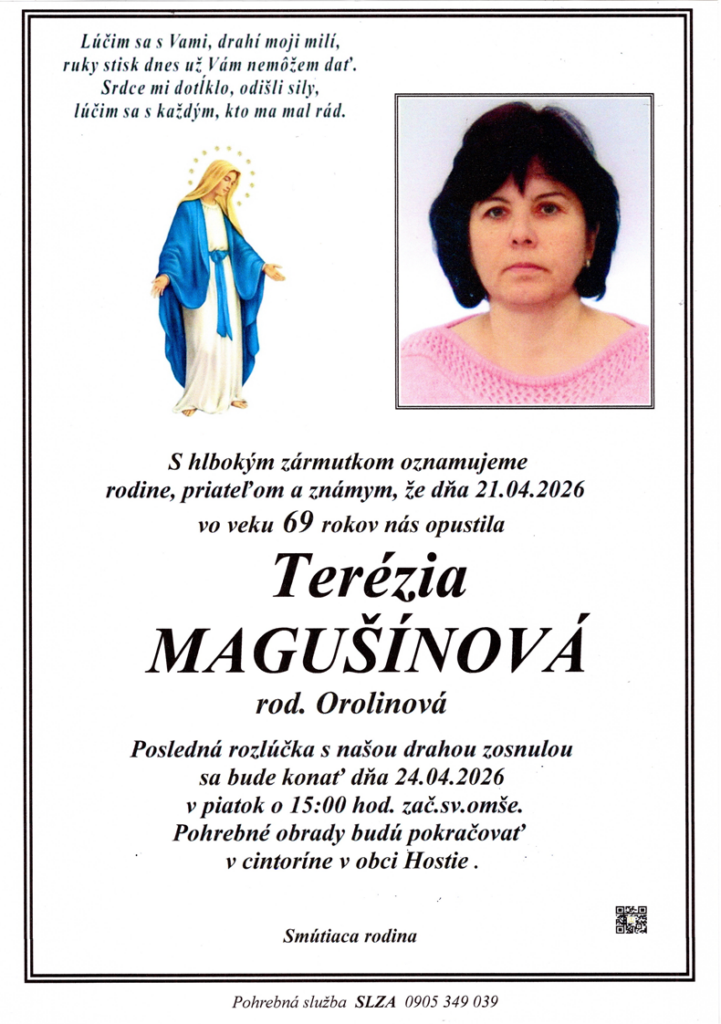 Lúčim sa s Vami, drahí moji milí,
ruky stisk dnes už Vám nemôžem dať.
Srdce mi dotĺklo, odišli sily,
lúčim sa s každým, kto ma mal rád.

S hlbokým zármutkom oznamujeme rodine, priateľom a známym, že dňa 21.04.2026 vo veku 69 rokov nás opustila

Terézia
MAGUŠÍNOVÁ
rod. Orolinová

Posledná rozlúčka s našou drahou zosnulou sa bude konať dňa 24.04.2026 v piatok o 15:00 hod. zač.sv.omše. Pohrebné obrady budú pokračovať v cintoríne v obci Hostie .

Smútiaca rodina

Pohrebná služba SLZA 0905 349 039